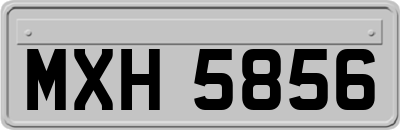 MXH 5856